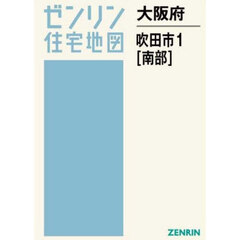 ゼンリン
住宅地図

大阪府

吹田市1
[南部]

ZENRIN